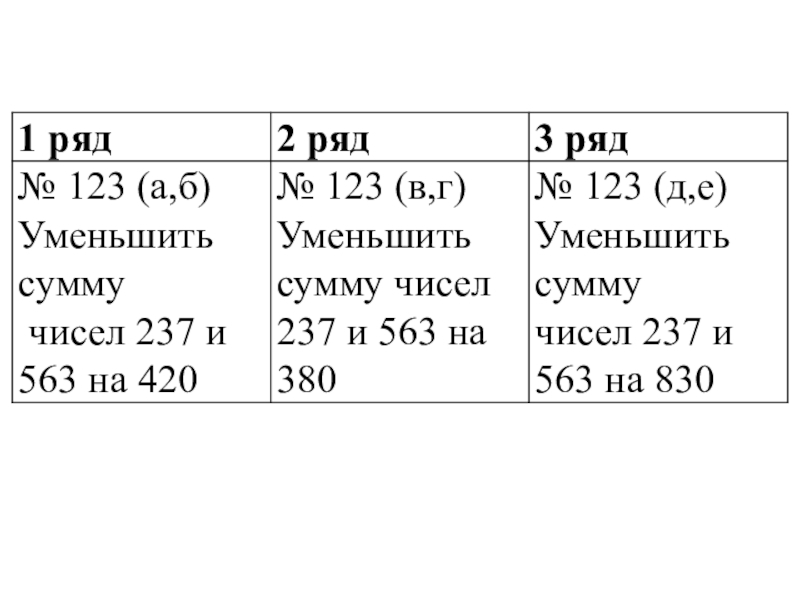 | 1 ряд | 2 ряд | 3 ряд |
|---|---|---|
| № 123 (а,б) Уменьшить сумму чисел 237 и 563 на 420 | № 123 (в,г) Уменьшить сумму чисел 237 и 563 на 380 | № 123 (д,е) Уменьшить сумму чисел 237 и 563 на 830 |